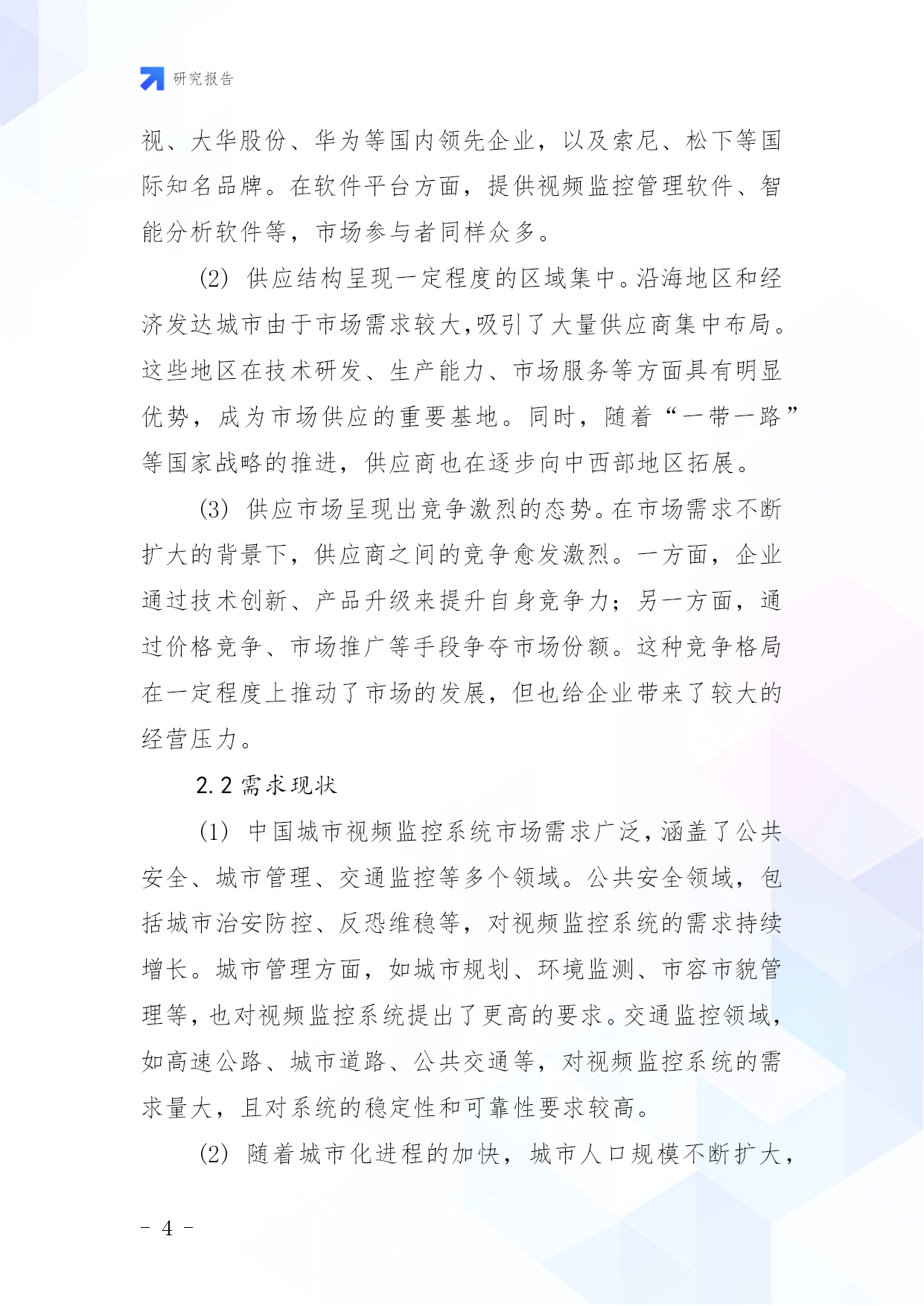 研究报告

视、大华股份、华为等国内领先企业，以及索尼、松下等国际知名品牌。在软件平台方面，提供视频监控管理软件、智能分析软件等，市场参与者同样众多。

(2) 供应结构呈现一定程度的区域集中。沿海地区和经济发达城市由于市场需求较大,吸引了大量供应商集中布局。这些地区在技术研发、生产能力、市场服务等方面具有明显优势，成为市场供应的重要基地。同时，随着“一带一路”等国家战略的推进，供应商也在逐步向中西部地区拓展。

(3) 供应市场呈现出竞争激烈的态势。在市场需求不断扩大的背景下，供应商之间的竞争愈发激烈。一方面，企业通过技术创新、产品升级来提升自身竞争力；另一方面，通过价格竞争、市场推广等手段争夺市场份额。这种竞争格局在一定程度上推动了市场的发展，但也给企业带来了较大的经营压力。

2.2 需求现状

(1) 中国城市视频监控系统市场需求广泛，涵盖了公共安全、城市管理、交通监控等多个领域。公共安全领域，包括城市治安防控、反恐维稳等，对视频监控系统的需求持续增长。城市管理方面，如城市规划、环境监测、市容市貌管理等，也对视频监控系统提出了更高的要求。交通监控领域，如高速公路、城市道路、公共交通等，对视频监控系统的需求量大，且对系统的稳定性和可靠性要求较高。

(2) 随着城市化进程的加快，城市人口规模不断扩大，

- 4 -